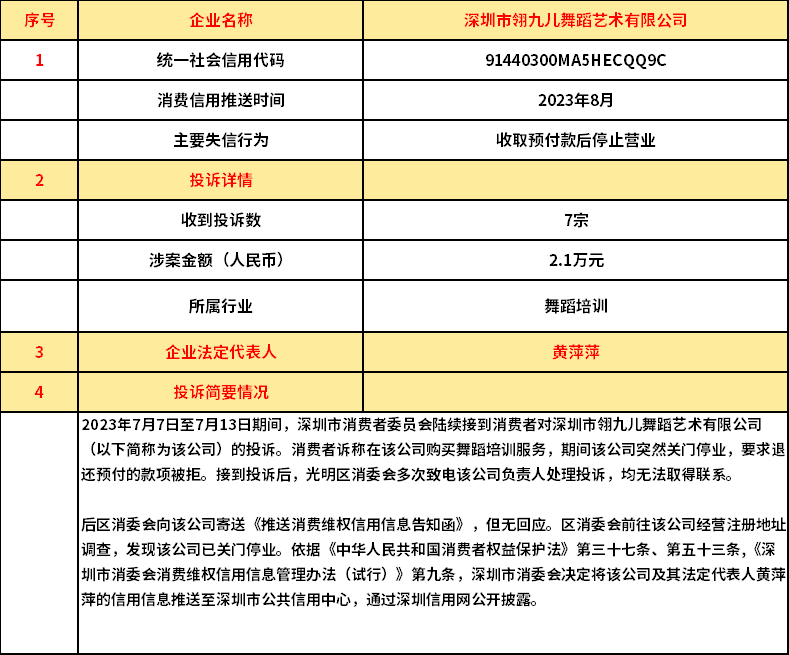 | 序号 | 企业名称 | 深圳市翎九儿舞蹈艺术有限公司 |
|---|---|---|
| 1 | 统一社会信用代码 | 91440300MA5HECQQ9C |
| | 消费信用推送时间 | 2023年8月 |
| | 主要失信行为 | 收取预付款后停止营业 |
| 2 | 投诉详情 | |
| | 收到投诉数 | 7宗 |
| | 涉案金额（人民币） | 2.1万元 |
| | 所属行业 | 舞蹈培训 |
| 3 | 企业法定代表人 | 黄萍萍 |
| 4 | 投诉简要情况 | |

2023年7月7日至7月13日期间，深圳市消费者委员会陆续接到消费者对深圳市翎九儿舞蹈艺术有限公司（以下简称为该公司）的投诉。消费者诉称在该公司购买舞蹈培训服务，期间该公司突然关门停业，要求退还预付的款项被拒。接到投诉后，光明区消委会多次致电该公司负责人处理投诉，均无法取得联系。

后区消委会向该公司寄送《推送消费维权信用信息告知函》，但无回应。区消委会前往该公司经营注册地址调查，发现该公司已关门停业。依据《中华人民共和国消费者权益保护法》第三十七条、第五十三条，《深圳市消委会消费维权信用信息管理办法（试行）》第九条，深圳市消委会决定将该公司及其法定代表人黄萍萍的信用信息推送至深圳市公共信用中心，通过深圳信用网公开披露。